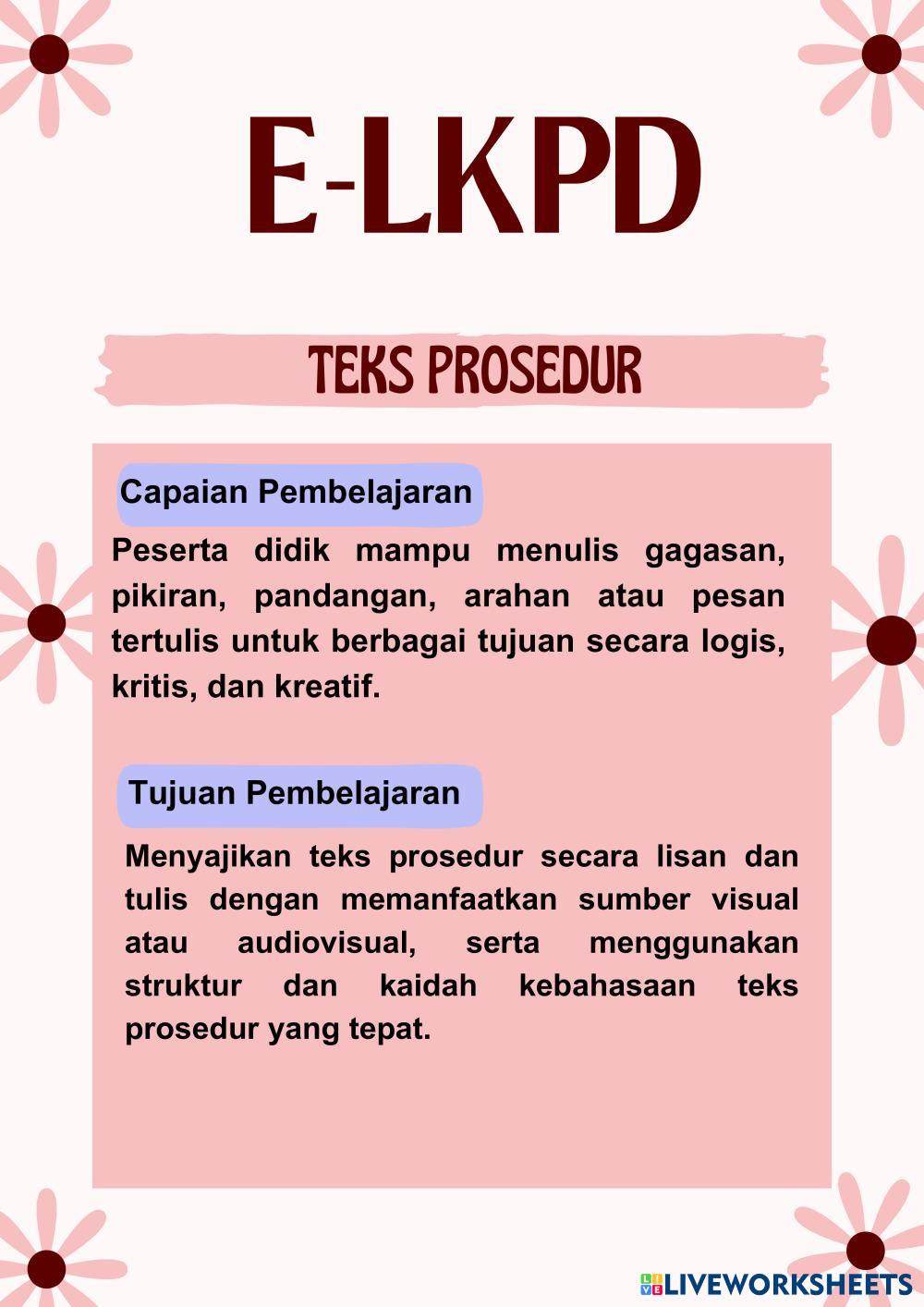 E-LKPD

TEKS PROSEDUR

Capaian Pembelajaran

Peserta didik mampu menulis gagasan, pikiran, pandangan, arahan atau pesan tertulis untuk berbagai tujuan secara logis, kritis, dan kreatif.

Tujuan Pembelajaran

Menyajikan teks prosedur secara lisan dan tulis dengan memanfaatkan sumber visual atau audiovisual, serta menggunakan struktur dan kaidah kebahasaan teks prosedur yang tepat.

LIVEWORKSHEETS